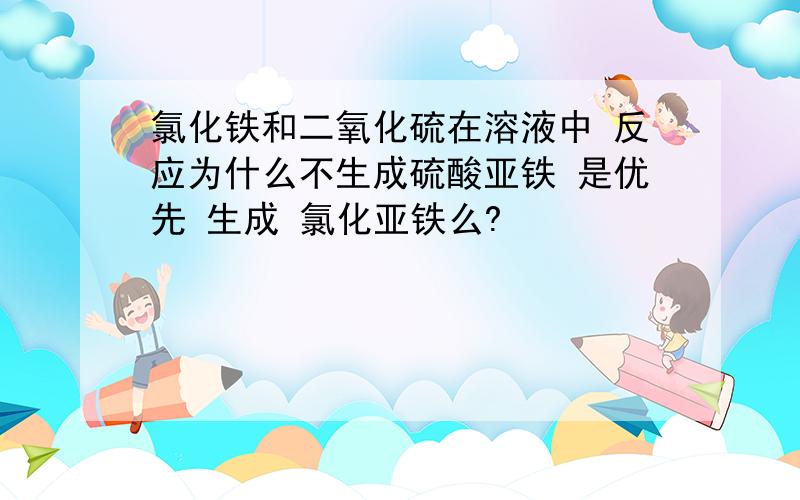 氯化铁和二氧化硫在溶液中 反应为什么不生成硫酸亚铁 是优先 生成 氯化亚铁么?